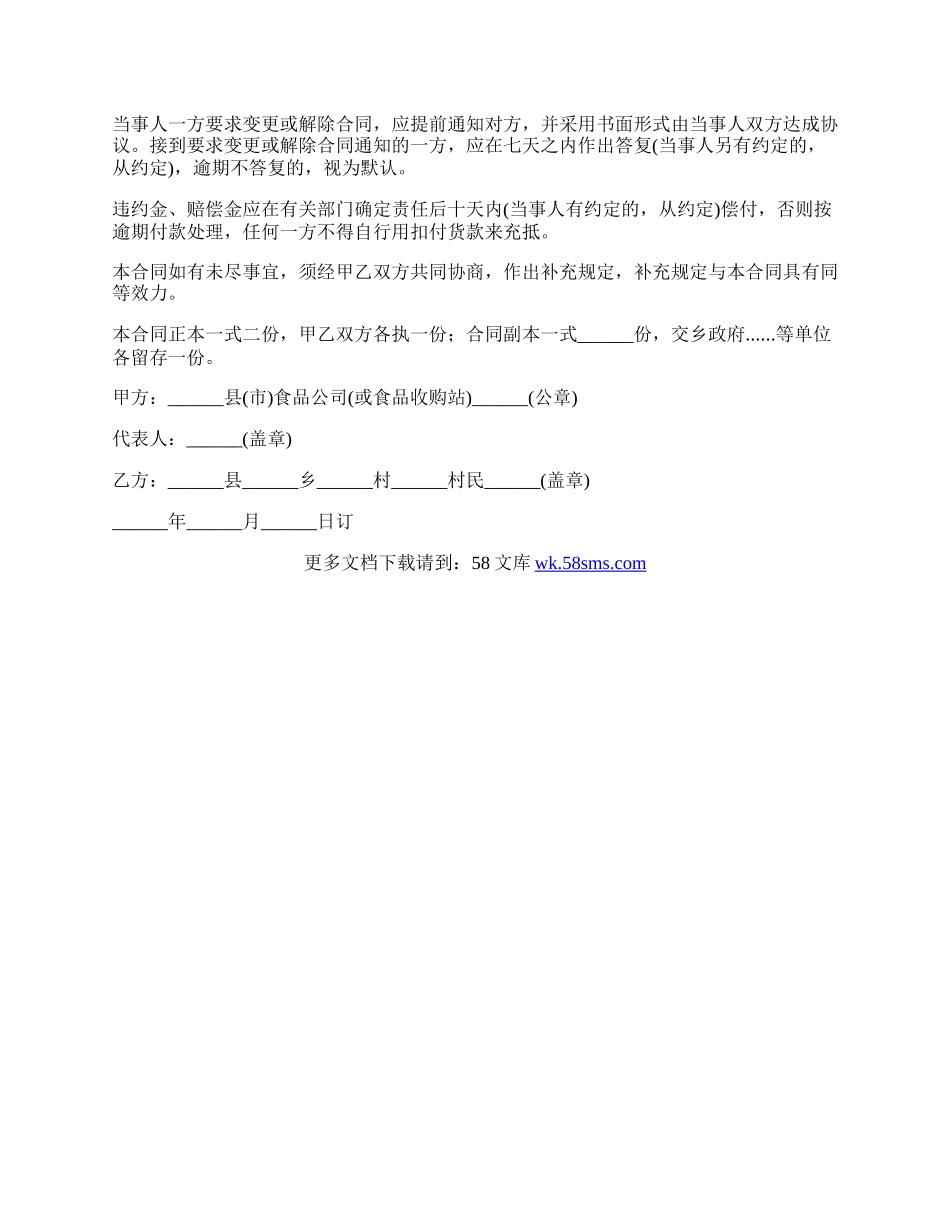 当事人一方要求变更或解除合同，应提前通知对方，并采用书面形式由当事人双方达成协议。接到要求变更或解除合同通知的一方，应在七天之内作出答复(当事人另有约定的，从约定)，逾期不答复的，视为默认。

违约金、赔偿金应在有关部门确定责任后十天内(当事人有约定的，从约定)偿付，否则按逾期付款处理，任何一方不得自行用扣付货款来充抵。

本合同如有未尽事宜，须经甲乙双方共同协商，作出补充规定，补充规定与本合同具有同等效力。

本合同正本一式二份，甲乙双方各执一份；合同副本一式______份，交乡政府......等单位各留存一份。

甲方：______县(市)食品公司(或食品收购站)______(公章)

代表人：______(盖章)

乙方：______县______乡______村______村民______(盖章)

______年______月______日订

更多文档下载请到：58 文库 wk.58sms.com